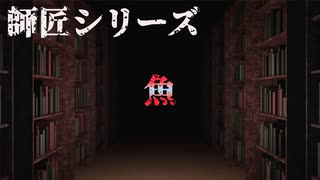 師匠シリーズ

魚